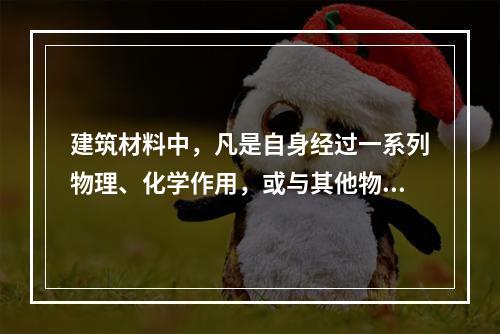 建筑材料中，凡是自身经过一系列物理、化学作用，或与其他物...